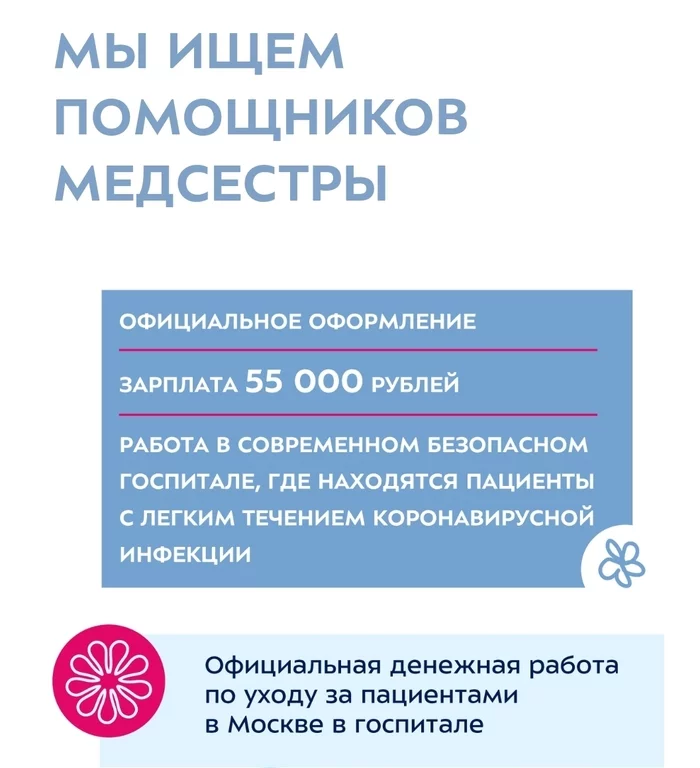 МЫ ИЩЕМ ПОМОЩНИКОВ МЕДСЕСТРЫ

ОФИЦИАЛЬНОЕ ОФОРМЛЕНИЕ

ЗАРПЛАТА 55 000 РУБЛЕЙ

РАБОТА В СОВРЕМЕННОМ БЕЗОПАСНОМ ГОСПИТАЛЕ, ГДЕ НАХОДЯТСЯ ПАЦИЕНТЫ С ЛЕГКИМ ТЕЧЕНИЕМ КОРОНАВИРУСНОЙ ИНФЕКЦИИ

Официальная денежная работа по уходу за пациентами в Москве в госпитале